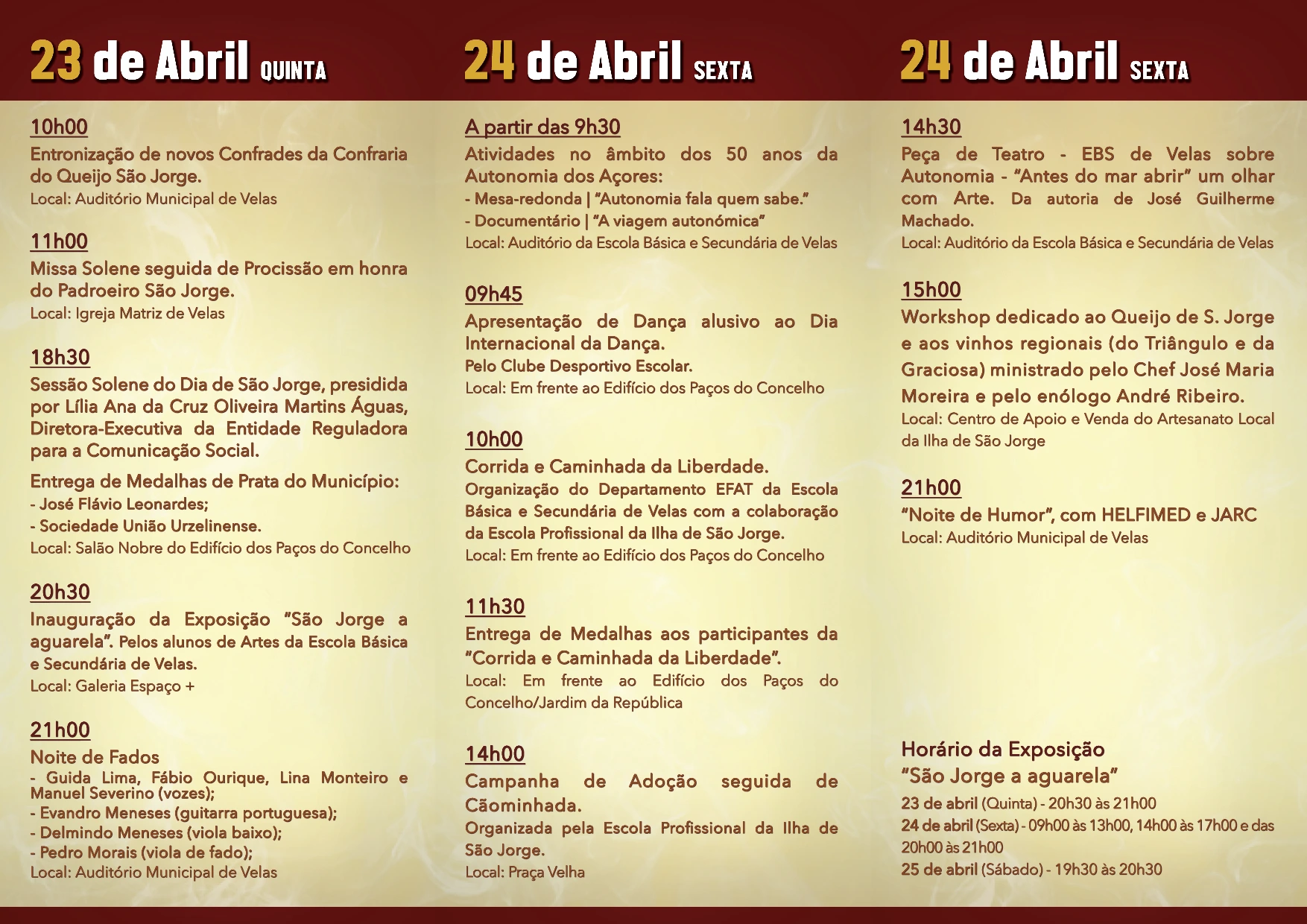 23 de Abril QUINTA

10h00
Entronização de novos Confrades da Confraria do Queijo São Jorge.
Local: Auditório Municipal de Velas

11h00
Missa Solene seguida de Procissão em honra do Padroeiro São Jorge.
Local: Igreja Matriz de Velas

18h30
Sessão Solene do Dia de São Jorge, presidida por Lília Ana da Cruz Oliveira Martins Águas, Diretora-Executiva da Entidade Reguladora para a Comunicação Social.

Entrega de Medalhas de Prata do Município:
- José Flávio Leonardes;
- Sociedade União Urzelinense.
Local: Salão Nobre do Edifício dos Paços do Concelho

20h30
Inauguração da Exposição "São Jorge a aguarela". Pelos alunos de Artes da Escola Básica e Secundária de Velas.
Local: Galeria Espaço +

21h00
Noite de Fados
- Guida Lima, Fábio Ourique, Lina Monteiro e Manuel Severino (vozes);
- Evandro Meneses (guitarra portuguesa);
- Delmindo Meneses (viola baixo);
- Pedro Morais (viola de fado);
Local: Auditório Municipal de Velas

24 de Abril SEXTA

A partir das 9h30
Atividades no âmbito dos 50 anos da Autonomia dos Açores:
- Mesa-redonda | "Autonomia fala quem sabe."
- Documentário | "A viagem autonómica"
Local: Auditório da Escola Básica e Secundária de Velas

09h45
Apresentação de Dança alusivo ao Dia Internacional da Dança.
Pelo Clube Desportivo Escolar.
Local: Em frente ao Edifício dos Paços do Concelho

10h00
Corrida e Caminhada da Liberdade.
Organização do Departamento EFAT da Escola Básica e Secundária de Velas com a colaboração da Escola Profissional da Ilha de São Jorge.
Local: Em frente ao Edifício dos Paços do Concelho

11h30
Entrega de Medalhas aos participantes da "Corrida e Caminhada da Liberdade".
Local: Em frente ao Edifício dos Paços do Concelho/Jardim da República

14h00
Campanha de Adoção seguida de Cãominhada.
Organizada pela Escola Profissional da Ilha de São Jorge.
Local: Praça Velha

24 de Abril SEXTA

14h30
Peça de Teatro - EBS de Velas sobre Autonomia - "Antes do mar abrir" um olhar com Arte. Da autoria de José Guilherme Machado.
Local: Auditório da Escola Básica e Secundária de Velas

15h00
Workshop dedicado ao Queijo de S. Jorge e aos vinhos regionais (do Triângulo e da Graciosa) ministrado pelo Chef José Maria Moreira e pelo enólogo André Ribeiro.
Local: Centro de Apoio e Venda do Artesanato Local da Ilha de São Jorge

21h00
"Noite de Humor", com HELFIMED e JARC
Local: Auditório Municipal de Velas

Horário da Exposição
"São Jorge a aguarela"
23 de abril (Quinta) - 20h30 às 21h00
24 de abril (Sexta) - 09h00 às 13h00, 14h00 às 17h00 e das 20h00 às 21h00
25 de abril (Sábado) - 19h30 às 20h30